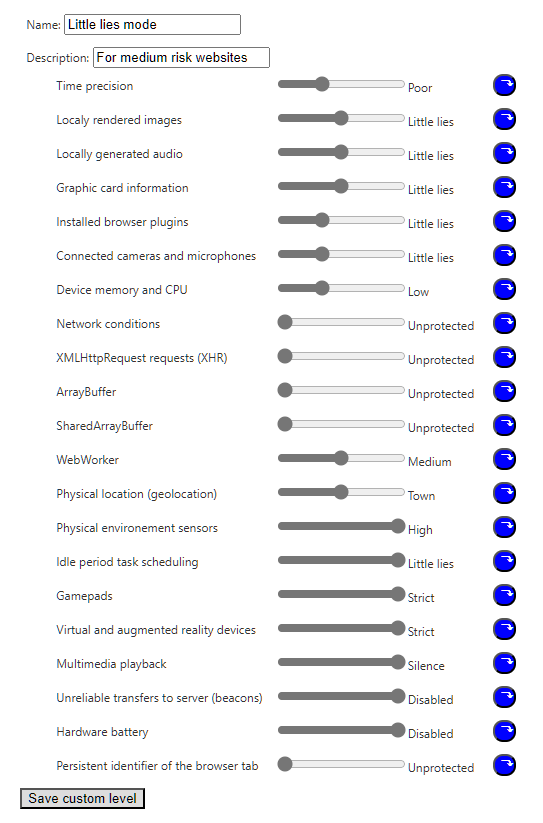 Name: Little lies mode

Description: For medium risk websites

Time precision Poor
Localy rendered images Little lies
Locally generated audio Little lies
Graphic card information Little lies
Installed browser plugins Little lies
Connected cameras and microphones Little lies
Device memory and CPU Low
Network conditions Unprotected
XMLHttpRequest requests (XHR) Unprotected
ArrayBuffer Unprotected
SharedArrayBuffer Unprotected
WebWorker Medium
Physical location (geolocation) Town
Physical environement sensors High
Idle period task scheduling Little lies
Gamepads Strict
Virtual and augmented reality devices Strict
Multimedia playback Silence
Unreliable transfers to server (beacons) Disabled
Hardware battery Disabled
Persistent identifier of the browser tab Unprotected

Save custom level